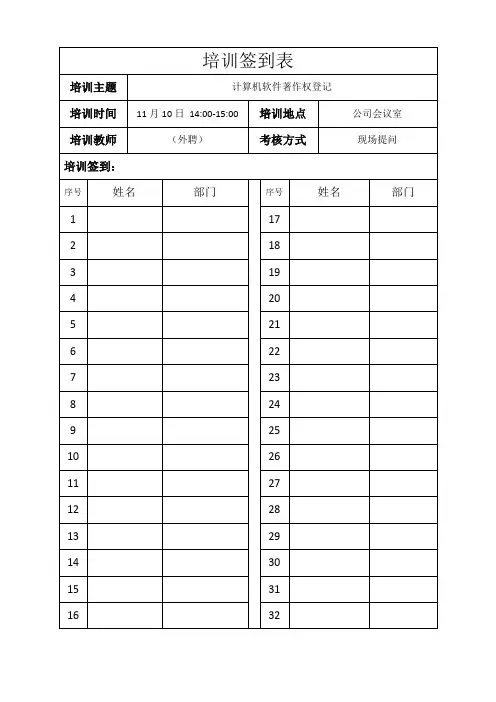 培训签到表

| 培训主题 | 计算机软件著作权登记 | | |
|---|---|---|---|
| 培训时间 | 11 月 10 日 14:00-15:00 | 培训地点 | 公司会议室 |
| 培训教师 | （外聘） | 考核方式 | 现场提问 |

培训签到：

| 序号 | 姓名 | 部门 | 序号 | 姓名 | 部门 |
|---|---|---|---|---|---|
| 1 | | | 17 | | |
| 2 | | | 18 | | |
| 3 | | | 19 | | |
| 4 | | | 20 | | |
| 5 | | | 21 | | |
| 6 | | | 22 | | |
| 7 | | | 23 | | |
| 8 | | | 24 | | |
| 9 | | | 25 | | |
| 10 | | | 26 | | |
| 11 | | | 27 | | |
| 12 | | | 28 | | |
| 13 | | | 29 | | |
| 14 | | | 30 | | |
| 15 | | | 31 | | |
| 16 | | | 32 | | |